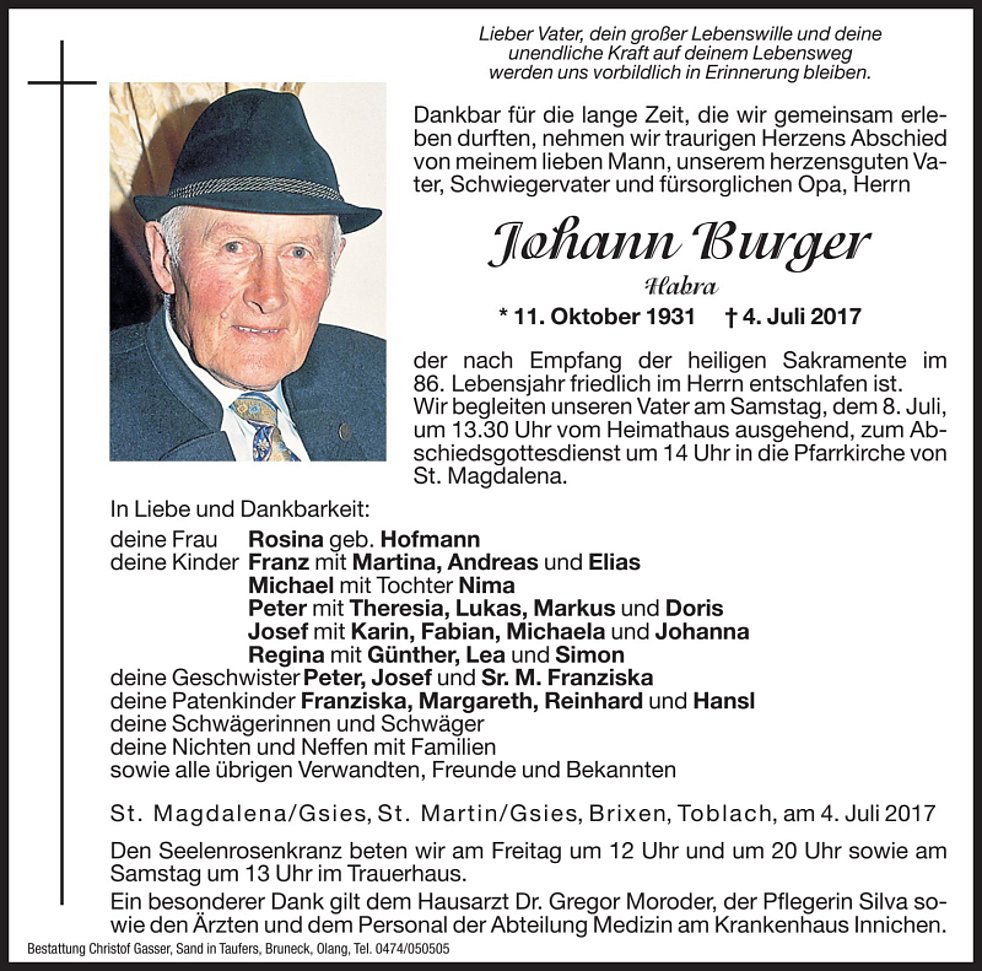 Lieber Vater, dein großer Lebenswille und deine unendliche Kraft auf deinem Lebensweg werden uns vorbildlich in Erinnerung bleiben.

Dankbar für die lange Zeit, die wir gemeinsam erleben durften, nehmen wir traurigen Herzens Abschied von meinem lieben Mann, unserem herzensguten Vater, Schwiegervater und fürsorglichen Opa, Herrn

Johann Burger

Habra

* 11. Oktober 1931 † 4. Juli 2017

der nach Empfang der heiligen Sakramente im 86. Lebensjahr friedlich im Herrn entschlafen ist.
Wir begleiten unseren Vater am Samstag, dem 8. Juli, um 13.30 Uhr vom Heimathaus ausgehend, zum Abschiedsgottesdienst um 14 Uhr in die Pfarrkirche von St. Magdalena.

In Liebe und Dankbarkeit:

deine Frau Rosina geb. Hofmann
deine Kinder Franz mit Martina, Andreas und Elias
Michael mit Tochter Nima
Peter mit Theresia, Lukas, Markus und Doris
Josef mit Karin, Fabian, Michaela und Johanna
Regina mit Günther, Lea und Simon
deine Geschwister Peter, Josef und Sr. M. Franziska
deine Patenkinder Franziska, Margareth, Reinhard und Hansl
deine Schwägerinnen und Schwäger
deine Nichten und Neffen mit Familien
sowie alle übrigen Verwandten, Freunde und Bekannten

St. Magdalena/Gsies, St. Martin/Gsies, Brixen, Toblach, am 4. Juli 2017

Den Seelenrosenkranz beten wir am Freitag um 12 Uhr und um 20 Uhr sowie am Samstag um 13 Uhr im Trauerhaus.
Ein besonderer Dank gilt dem Hausarzt Dr. Gregor Moroder, der Pflegerin Silva sowie den Ärzten und dem Personal der Abteilung Medizin am Krankenhaus Innichen.

Bestattung Christof Gasser, Sand in Taufers, Bruneck, Olang, Tel. 0474/050505